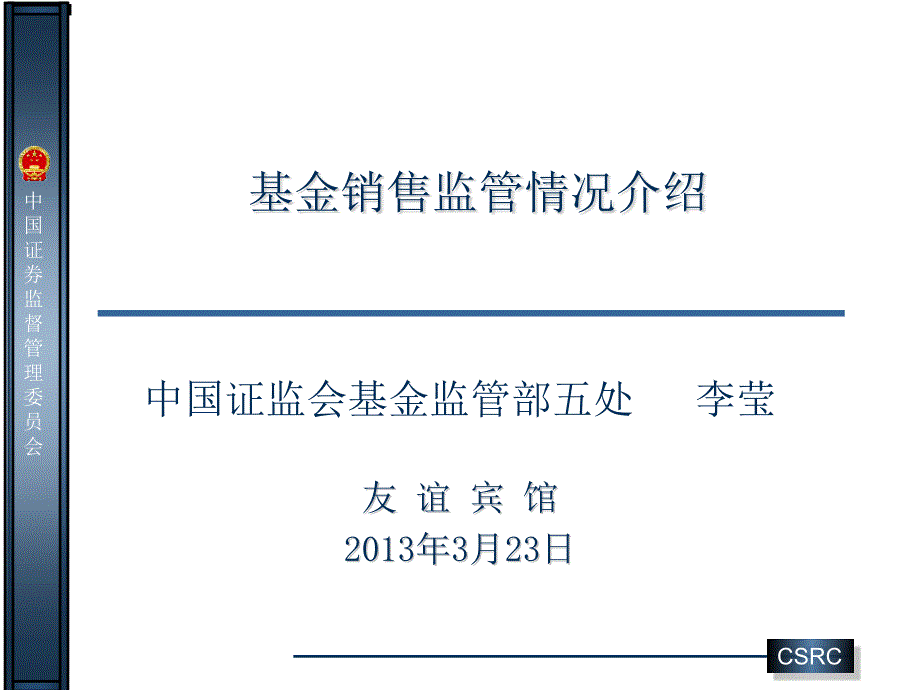 中国证券监督管理委员会

基金销售监管情况介绍

中国证监会基金监管部五处 李莹

友 谊 宾 馆
2013年3月23日

CSRC